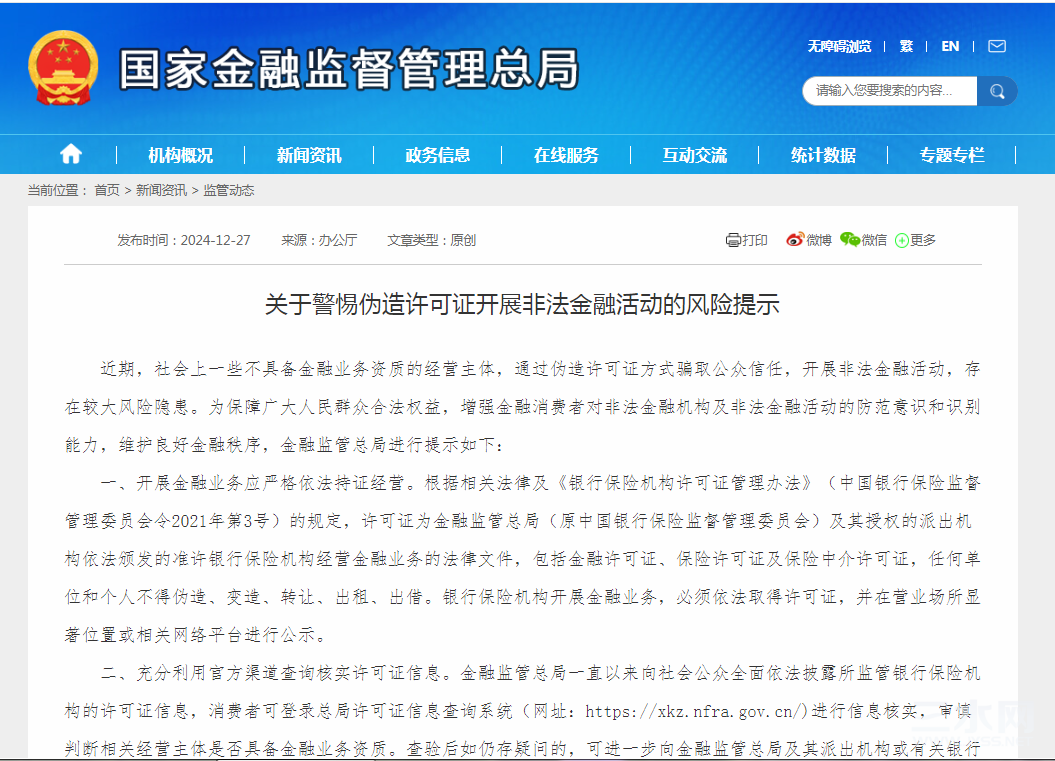 国家金融监督管理总局

无障碍浏览 | 繁 | EN |

请输入您要搜索的内容...

机构概况 | 新闻资讯 | 政务信息 | 在线服务 | 互动交流 | 统计数据 | 专题专栏

当前位置： 首页 > 新闻资讯 > 监管动态

发布时间：2024-12-27 来源：办公厅 文章类型：原创

打印 微博 微信 更多

关于警惕伪造许可证开展非法金融活动的风险提示

近期，社会上一些不具备金融业务资质的经营主体，通过伪造许可证方式骗取公众信任，开展非法金融活动，存在较大风险隐患。为保障广大人民群众合法权益，增强金融消费者对非法金融机构及非法金融活动的防范意识和识别能力，维护良好金融秩序，金融监管总局进行提示如下：

一、开展金融业务应严格依法持证经营。根据相关法律及《银行保险机构许可证管理办法》（中国银行保险监督管理委员会令2021年第3号）的规定，许可证为金融监管总局（原中国银行保险监督管理委员会）及其授权的派出机构依法颁发的准许银行保险机构经营金融业务的法律文件，包括金融许可证、保险许可证及保险中介许可证，任何单位和个人不得伪造、变造、转让、出租、出借。银行保险机构开展金融业务，必须依法取得许可证，并在营业场所显著位置或相关网络平台进行公示。

二、充分利用官方渠道查询核实许可证信息。金融监管总局一直以来向社会公众全面依法披露所监管银行保险机构的许可证信息，消费者可登录总局许可证信息查询系统（网址：https://xkz.nfra.gov.cn/）进行信息核实，审慎判断相关经营主体是否具备金融业务资质。查验后如仍存疑问的，可进一步向金融监管总局及其派出机构或有关银行